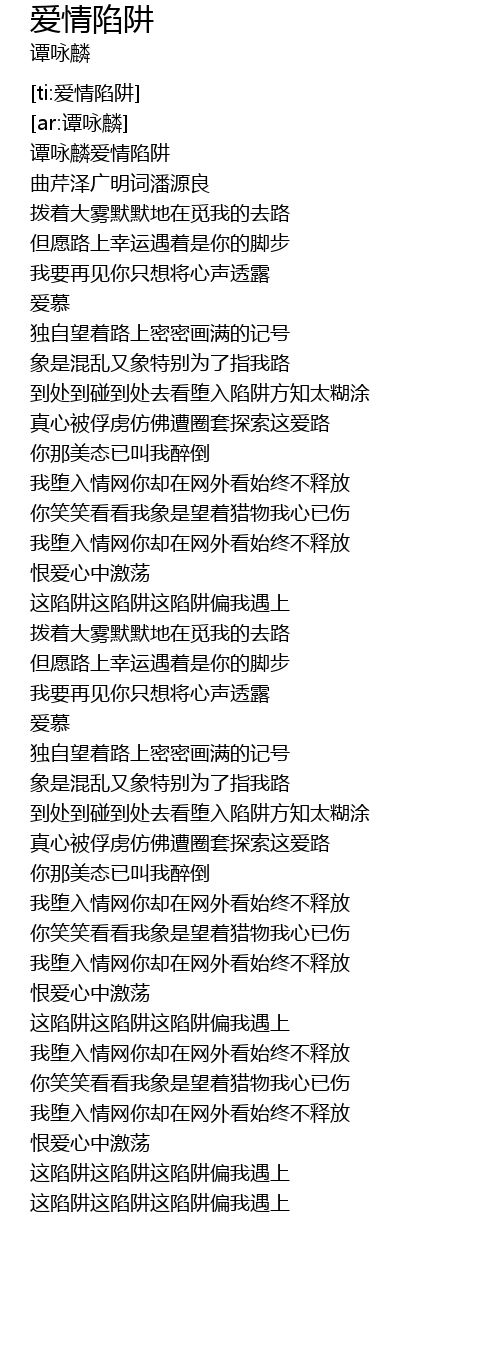 爱情陷阱
谭咏麟

[ti:爱情陷阱]
[ar:谭咏麟]
谭咏麟爱情陷阱
曲芹泽广明词潘源良
拨着大雾默默地在觅我的去路
但愿路上幸运遇着是你的脚步
我要再见你只想将心声透露
爱慕
独自望着路上密密画满的记号
象是混乱又象特别为了指我路
到处到碰到处去看堕入陷阱方知太糊涂
真心被俘虏仿佛遭圈套探索这爱路
你那美态已叫我醉倒
我堕入情网你却在网外看始终不释放
你笑笑看看我象是望着猎物我心已伤
我堕入情网你却在网外看始终不释放
恨爱心中激荡
这陷阱这陷阱这陷阱偏我遇上
拨着大雾默默地在觅我的去路
但愿路上幸运遇着是你的脚步
我要再见你只想将心声透露
爱慕
独自望着路上密密画满的记号
象是混乱又象特别为了指我路
到处到碰到处去看堕入陷阱方知太糊涂
真心被俘虏仿佛遭圈套探索这爱路
你那美态已叫我醉倒
我堕入情网你却在网外看始终不释放
你笑笑看看我象是望着猎物我心已伤
我堕入情网你却在网外看始终不释放
恨爱心中激荡
这陷阱这陷阱这陷阱偏我遇上
我堕入情网你却在网外看始终不释放
你笑笑看看我象是望着猎物我心已伤
我堕入情网你却在网外看始终不释放
恨爱心中激荡
这陷阱这陷阱这陷阱偏我遇上
这陷阱这陷阱这陷阱偏我遇上